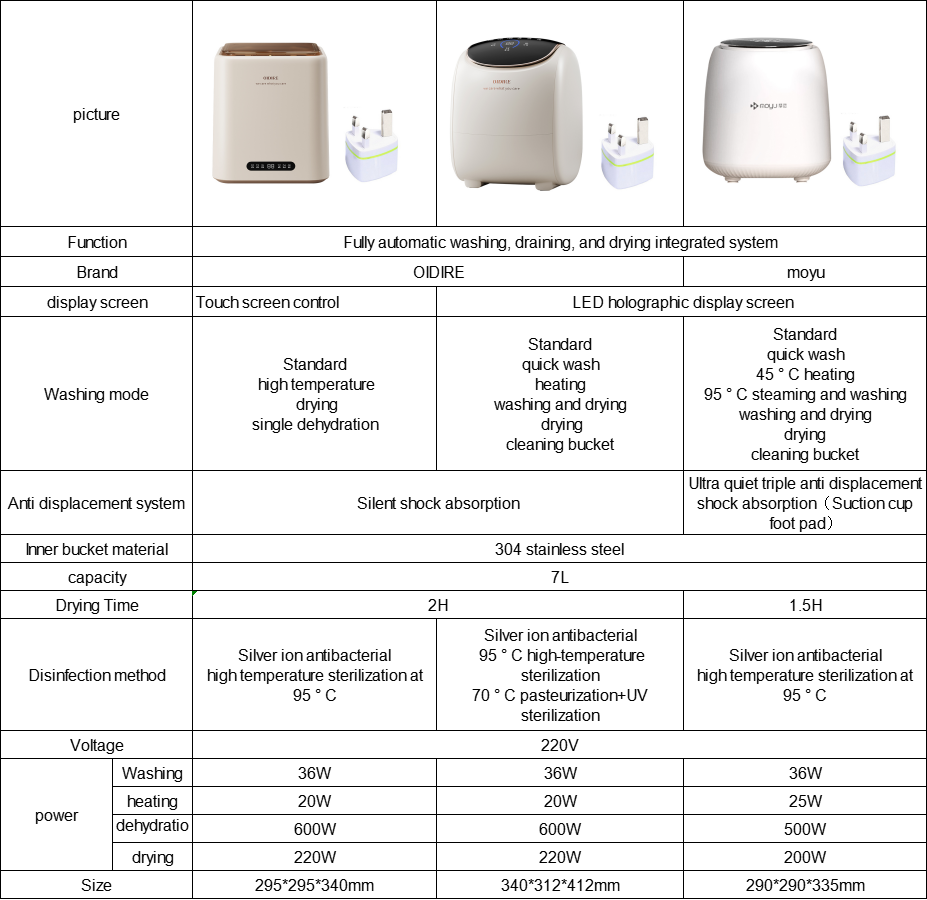 | picture |  |  |  |  |
|---|---|---|---|---|
| Function |  | Fully automatic washing, draining, and drying integrated system |  |  |
| Brand |  | OIDIRE |  | moyu |
| display screen |  | Touch screen control | LED holographic display screen |  |
| Washing mode |  | Standard high temperature drying single dehydration | Standard quick wash heating washing and drying drying cleaning bucket | Standard quick wash 45 ° C heating 95 ° C steaming and washing washing and drying drying cleaning bucket |
| Anti displacement system |  | Silent shock absorption |  | Ultra quiet triple anti displacement shock absorption（Suction cup foot pad） |
| Inner bucket material |  | 304 stainless steel |  |  |
| capacity |  | 7L |  |  |
| Drying Time |  | 2H |  | 1.5H |
| Disinfection method |  | Silver ion antibacterial high temperature sterilization at 95 ° C | Silver ion antibacterial 95 ° C high-temperature sterilization 70 ° C pasteurization+UV sterilization | Silver ion antibacterial high temperature sterilization at 95 ° C |
| Voltage |  | 220V |  |  |
| power | Washing | 36W | 36W | 36W |
|  | heating | 20W | 20W | 25W |
|  | dehydratio | 600W | 600W | 500W |
|  | drying | 220W | 220W | 200W |
| Size |  | 295*295*340mm | 340*312*412mm | 290*290*335mm |